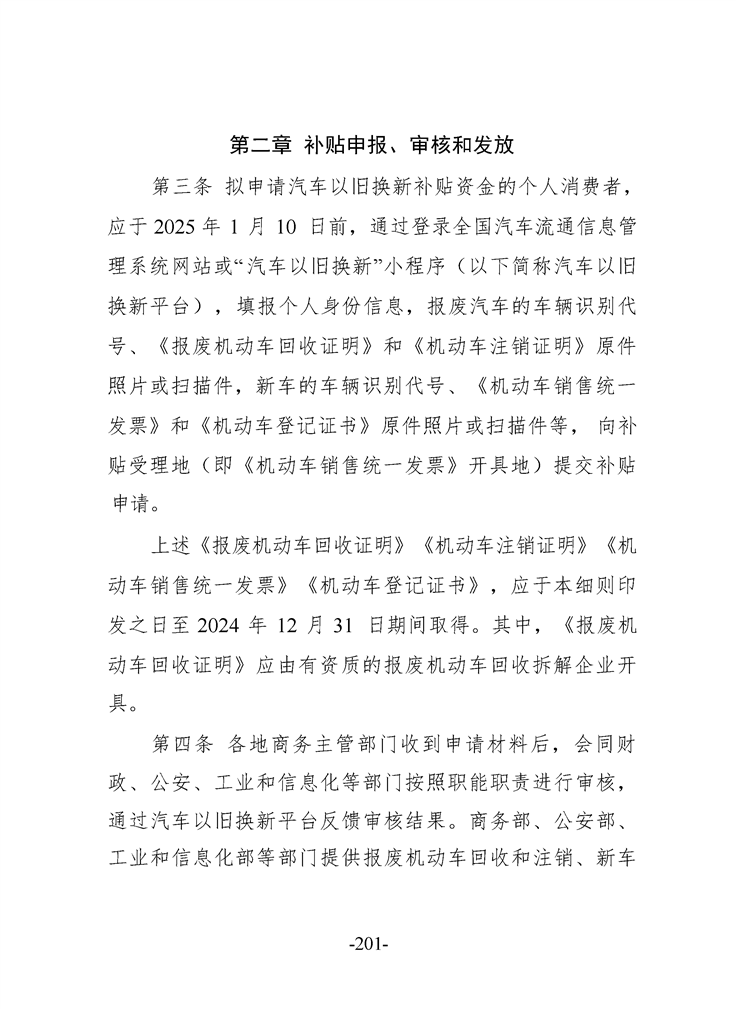 第二章 补贴申报、审核和发放

第三条 拟申请汽车以旧换新补贴资金的个人消费者，应于2025年1月10日前，通过登录全国汽车流通信息管理系统网站或“汽车以旧换新”小程序（以下简称汽车以旧换新平台），填报个人身份信息，报废汽车的车辆识别代号、《报废机动车回收证明》和《机动车注销证明》原件照片或扫描件，新车的车辆识别代号、《机动车销售统一发票》和《机动车登记证书》原件照片或扫描件等，向补贴受理地（即《机动车销售统一发票》开具地）提交补贴申请。

上述《报废机动车回收证明》《机动车注销证明》《机动车销售统一发票》《机动车登记证书》，应于本细则印发之日至2024年12月31日期间取得。其中，《报废机动车回收证明》应由有资质的报废机动车回收拆解企业开具。

第四条 各地商务主管部门收到申请材料后，会同财政、公安、工业和信息化等部门按照职能职责进行审核，通过汽车以旧换新平台反馈审核结果。商务部、公安部、工业和信息化部等部门提供报废机动车回收和注销、新车

-201-